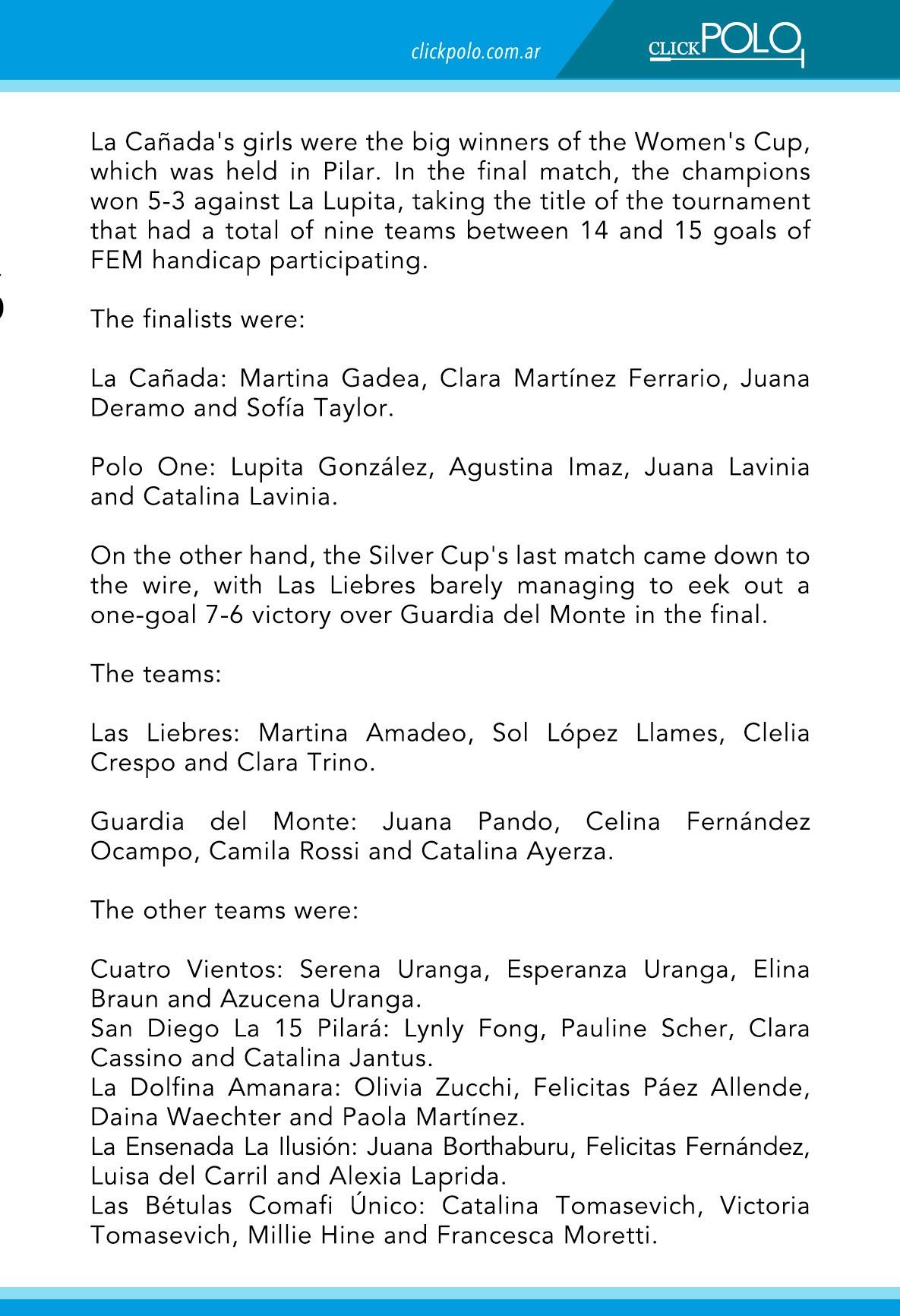 clickpolo.com.ar

CLICKPOLO

La Cañada's girls were the big winners of the Women's Cup, which was held in Pilar. In the final match, the champions won 5-3 against La Lupita, taking the title of the tournament that had a total of nine teams between 14 and 15 goals of FEM handicap participating.

The finalists were:

La Cañada: Martina Gadea, Clara Martínez Ferrario, Juana Deramo and Sofía Taylor.

Polo One: Lupita González, Agustina Imaz, Juana Lavinia and Catalina Lavinia.

On the other hand, the Silver Cup's last match came down to the wire, with Las Liebres barely managing to eek out a one-goal 7-6 victory over Guardia del Monte in the final.

The teams:

Las Liebres: Martina Amadeo, Sol López Llames, Clelia Crespo and Clara Trino.

Guardia del Monte: Juana Pando, Celina Fernández Ocampo, Camila Rossi and Catalina Ayerza.

The other teams were:

Cuatro Vientos: Serena Uranga, Esperanza Uranga, Elina Braun and Azucena Uranga.
San Diego La 15 Pilará: Lynly Fong, Pauline Scher, Clara Cassino and Catalina Jantus.
La Dolfina Amanara: Olivia Zucchi, Felicitas Páez Allende, Daina Waechter and Paola Martínez.
La Ensenada La Ilusión: Juana Borthaburu, Felicitas Fernández, Luisa del Carril and Alexia Laprida.
Las Bétulas Comafi Único: Catalina Tomasevich, Victoria Tomasevich, Millie Hine and Francesca Moretti.